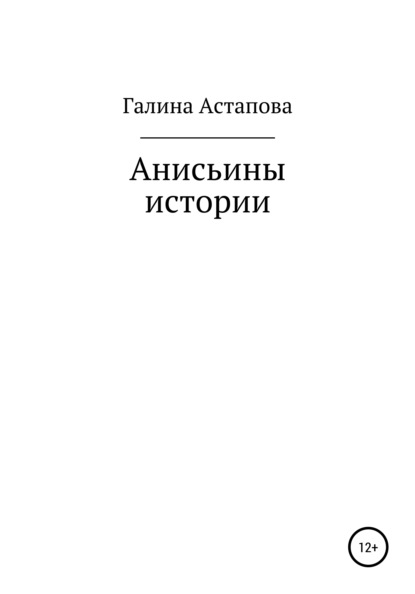 Галина Астапова

Анисьины истории

12+